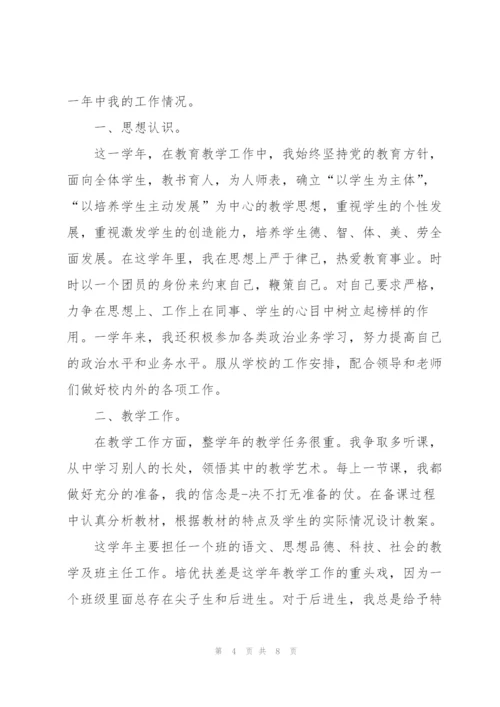 一年中我的工作情况。

一、思想认识。

这一学年，在教育教学工作中，我始终坚持党的教育方针，面向全体学生，教书育人，为人师表，确立“以学生为主体”，“以培养学生主动发展”为中心的教学思想，重视学生的个性发展，重视激发学生的创造能力，培养学生德、智、体、美、劳全面发展。在这学年里，我在思想上严于律己，热爱教育事业。时时以一个团员的身份来约束自己，鞭策自己。对自己要求严格，力争在思想上、工作上在同事、学生的心目中树立起榜样的作用。一学年来，我还积极参加各类政治业务学习，努力提高自己的政治水平和业务水平。服从学校的工作安排，配合领导和老师们做好校内外的各项工作。

二、教学工作。

在教学工作方面，整学年的教学任务很重。我争取多听课，从中学习别人的长处，领悟其中的教学艺术。每上一节课，我都做好充分的准备，我的信念是-决不打无准备的仗。在备课过程中认真分析教材，根据教材的特点及学生的实际情况设计教案。

这学年主要担任一个班的语文、思想品德、科技、社会的教学及班主任工作。培优扶差是这学年教学工作的重头戏，因为一个班级里面总存在尖子生和后进生。对于后进生，我总是给予特

第 4 页 共 8 页